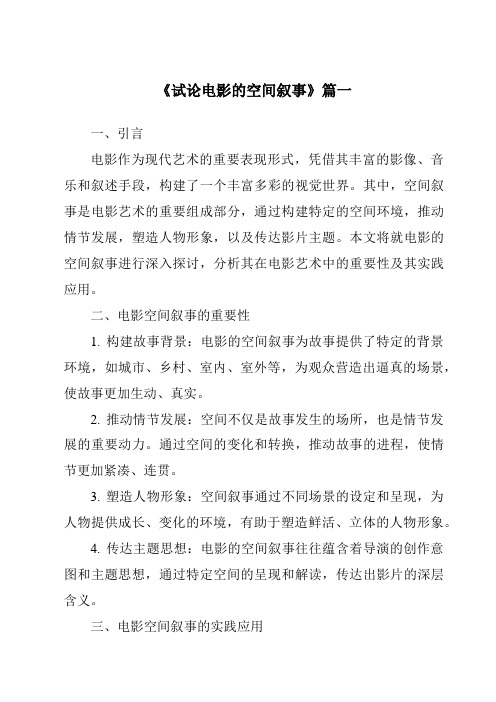 《试论电影的空间叙事》篇一

一、引言

电影作为现代艺术的重要表现形式，凭借其丰富的影像、音乐和叙述手段，构建了一个丰富多彩的视觉世界。其中，空间叙事是电影艺术的重要组成部分，通过构建特定的空间环境，推动情节发展，塑造人物形象，以及传达影片主题。本文将就电影的空间叙事进行深入探讨，分析其在电影艺术中的重要性及其实践应用。

二、电影空间叙事的重要性

1. 构建故事背景：电影的空间叙事为故事提供了特定的背景环境，如城市、乡村、室内、室外等，为观众营造出逼真的场景，使故事更加生动、真实。

2. 推动情节发展：空间不仅是故事发生的场所，也是情节发展的重要动力。通过空间的变化和转换，推动故事的进程，使情节更加紧凑、连贯。

3. 塑造人物形象：空间叙事通过不同场景的设定和呈现，为人物提供成长、变化的环境，有助于塑造鲜活、立体的人物形象。

4. 传达主题思想：电影的空间叙事往往蕴含着导演的创作意图和主题思想，通过特定空间的呈现和解读，传达出影片的深层含义。

三、电影空间叙事的实践应用